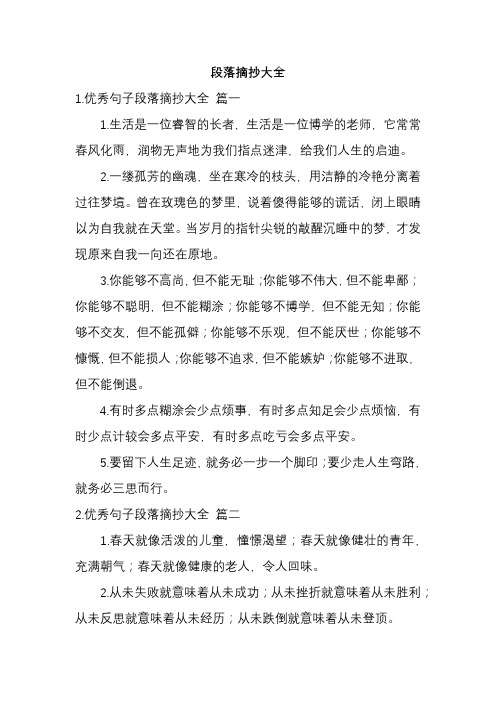 段落摘抄大全

1.优秀句子段落摘抄大全 篇一

1.生活是一位睿智的长者，生活是一位博学的老师，它常常春风化雨，润物无声地为我们指点迷津，给我们人生的启迪。

2.一缕孤芳的幽魂，坐在寒冷的枝头，用洁静的冷艳分离着过往梦境。曾在玫瑰色的梦里，说着傻得能够的谎话，闭上眼睛以为自我就在天堂。当岁月的指针尖锐的敲醒沉睡中的梦，才发现原来自我一向还在原地。

3.你能够不高尚，但不能无耻；你能够不伟大，但不能卑鄙；你能够不聪明，但不能糊涂；你能够不博学，但不能无知；你能够不交友，但不能孤僻；你能够不乐观，但不能厌世；你能够不慷慨，但不能损人；你能够不追求，但不能嫉妒；你能够不进取，但不能倒退。

4.有时多点糊涂会少点烦事，有时多点知足会少点烦恼，有时少点计较会多点平安，有时多点吃亏会多点平安。

5.要留下人生足迹，就务必一步一个脚印；要少走人生弯路，就务必三思而行。

2.优秀句子段落摘抄大全 篇二

1.春天就像活泼的儿童，憧憬渴望；春天就像健壮的青年，充满朝气；春天就像健康的老人，令人回味。

2.从未失败就意味着从未成功；从未挫折就意味着从未胜利；从未反思就意味着从未经历；从未跌倒就意味着从未登顶。